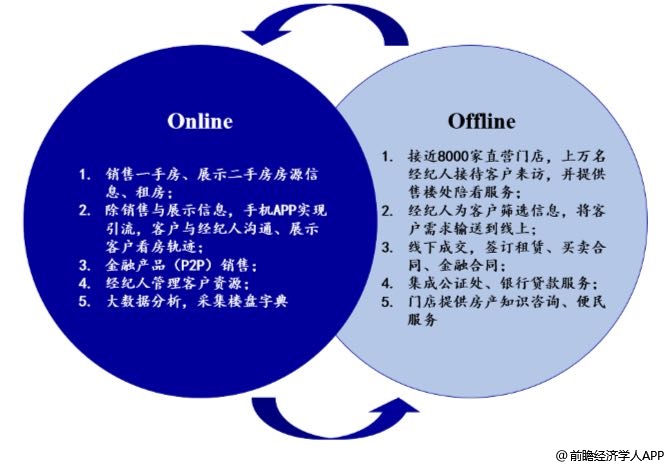 Online

1. 销售一手房、展示二手房房源信息、租房；
2. 除销售与展示信息，手机APP实现引流，客户与经纪人沟通、展示客户看房轨迹；
3. 金融产品（P2P）销售；
4. 经纪人管理客户资源；
5. 大数据分析，采集楼盘字典

Offline

1. 接近8000家直营门店，上万名经纪人接待客户来访，并提供售楼处陪看服务；
2. 经纪人为客户筛选信息，将客户需求输送到线上；
3. 线下成交，签订租赁、买卖合同、金融合同；
4. 集成公证处、银行贷款服务；
5. 门店提供房产知识咨询、便民服务

@前瞻经济学人APP